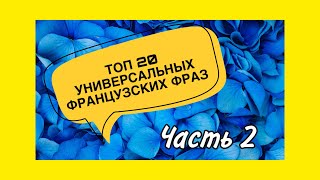 ТОП 20 УНИВЕРСАЛЬНЫХ ФРАНЦУЗСКИХ ФРАЗ

Часть 2